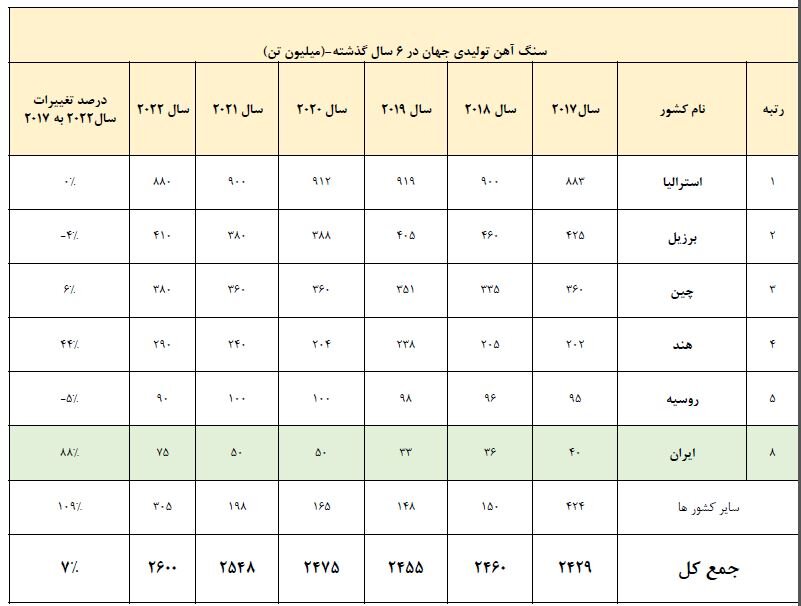 سنگ آهن تولیدی جهان در ۶ سال گذشته-(میلیون تن)

| رتبه | نام کشور | سال۲۰۱۷ | سال ۲۰۱۸ | سال ۲۰۱۹ | سال ۲۰۲۰ | سال ۲۰۲۱ | سال ۲۰۲۲ | درصد تغییرات سال۲۰۲۲ به ۲۰۱۷ |
|---|---|---|---|---|---|---|---|---|
| ۱ | استرالیا | ۸۸۳ | ۹۰۰ | ۹۱۹ | ۹۱۲ | ۹۰۰ | ۸۸۰ | ۰٪ |
| ۲ | برزیل | ۴۲۵ | ۴۶۰ | ۴۰۵ | ۳۸۸ | ۳۸۰ | ۴۱۰ | -۴٪ |
| ۳ | چین | ۳۶۰ | ۳۳۵ | ۳۵۱ | ۳۶۰ | ۳۶۰ | ۳۸۰ | ۶٪ |
| ۴ | هند | ۲۰۲ | ۲۰۵ | ۲۳۸ | ۲۰۴ | ۲۴۰ | ۲۹۰ | ۴۴٪ |
| ۵ | روسیه | ۹۵ | ۹۶ | ۹۸ | ۱۰۰ | ۱۰۰ | ۹۰ | -۵٪ |
| ۸ | ایران | ۴۰ | ۳۶ | ۳۳ | ۵۰ | ۵۰ | ۷۵ | ۸۸٪ |
| | سایر کشور ها | ۴۲۴ | ۱۵۰ | ۱۴۸ | ۱۶۵ | ۱۹۸ | ۳۰۵ | ۱۰۹٪ |
| | جمع کل | ۲۴۲۹ | ۲۴۶۰ | ۲۴۵۵ | ۲۴۷۵ | ۲۵۴۸ | ۲۶۰۰ | ۷٪ |